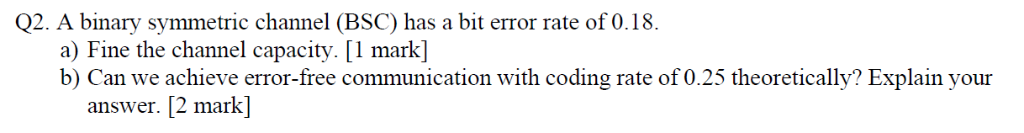 Q2. A binary symmetric channel (BSC) has a bit error rate of 0.18.
a) Fine the channel capacity. [1 mark]
b) Can we achieve error-free communication with coding rate of 0.25 theoretically? Explain your answer. [2 mark]